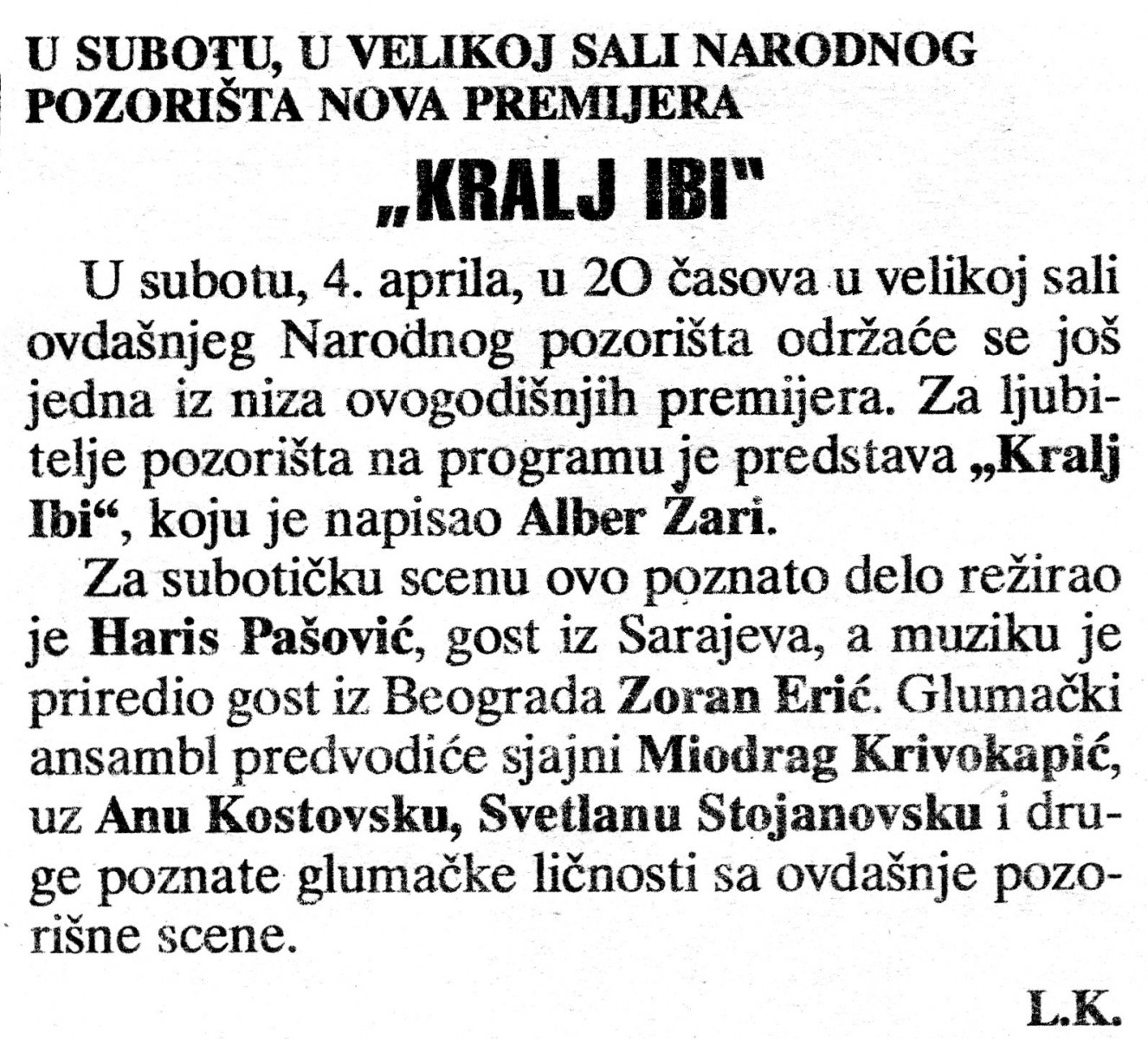 U SUBOTU, U VELIKOJ SALI NARODNOG POZORIŠTA NOVA PREMIJERA

„KRALJ IBI"

U subotu, 4. aprila, u 2O časova u velikoj sali ovdašnjeg Narodnog pozorišta održaće se još jedna iz niza ovogodišnjih premijera. Za ljubitelje pozorišta na programu je predstava „Kralj Ibi“, koju je napisao Alber Žari.

Za subotičku scenu ovo poznato delo režirao je Haris Pašović, gost iz Sarajeva, a muziku je priredio gost iz Beograda Zoran Erić. Glumački ansambl predvodiće sjajni Miodrag Krivokapić, uz Anu Kostovsku, Svetlanu Stojanovsku i druge poznate glumačke ličnosti sa ovdašnje pozorišne scene.

L.K.